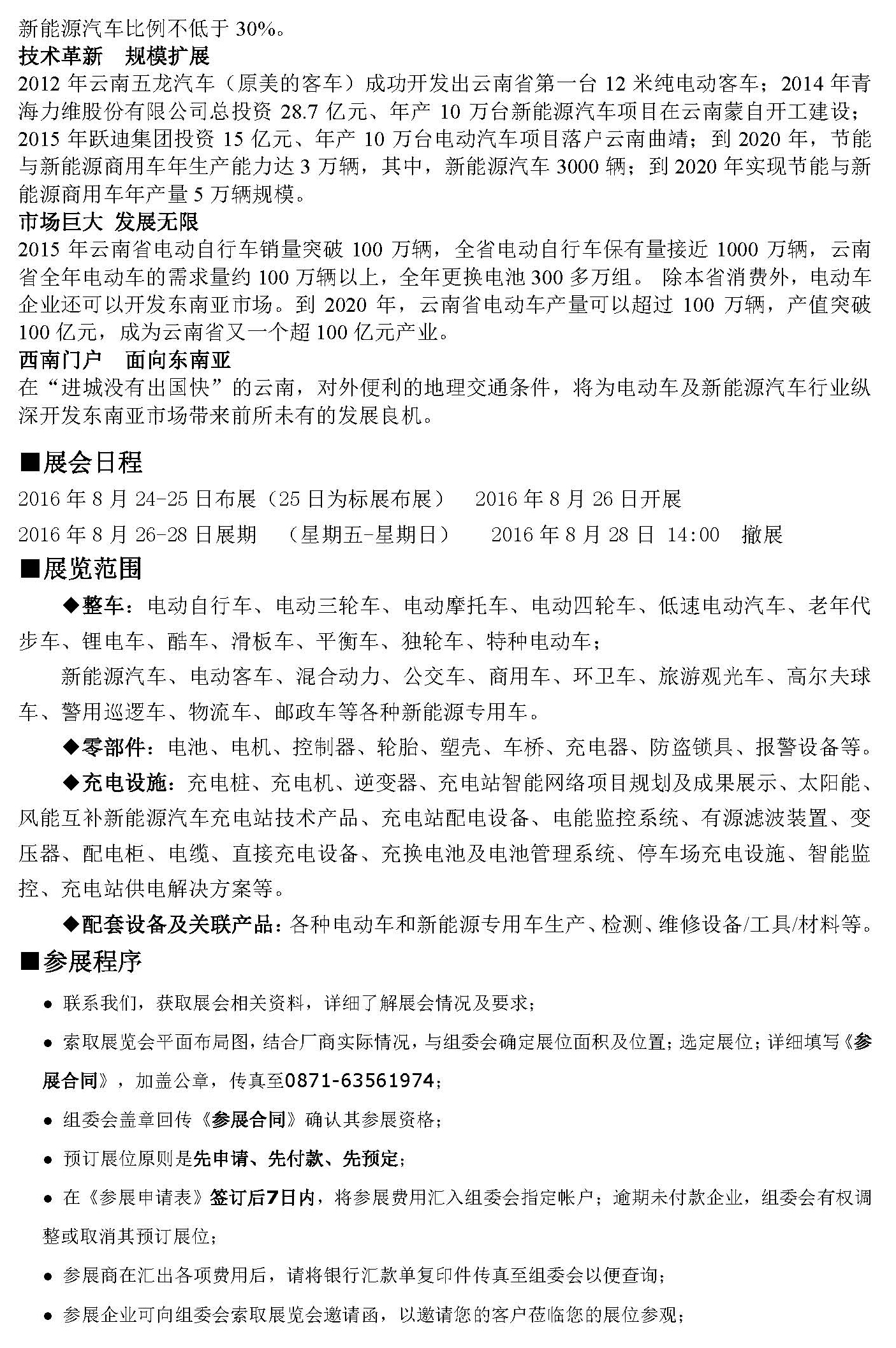 新能源汽车比例不低于 30%。
技术革新　规模扩展
2012 年云南五龙汽车（原美的客车）成功开发出云南省第一台 12 米纯电动客车；2014 年青海力维股份有限公司总投资 28.7 亿元、年产 10 万台新能源汽车项目在云南蒙自开工建设；2015 年跃迪集团投资 15 亿元、年产 10 万台电动汽车项目落户云南曲靖；到 2020 年，节能与新能源商用车年生产能力达 3 万辆，其中，新能源汽车 3000 辆；到 2020 年实现节能与新能源商用车年产量 5 万辆规模。
市场巨大 发展无限
2015 年云南省电动自行车销量突破 100 万辆，全省电动自行车保有量接近 1000 万辆，云南省全年电动车的需求量约 100 万辆以上，全年更换电池 300 多万组。 除本省消费外，电动车企业还可以开发东南亚市场。到 2020 年，云南省电动车产量可以超过 100 万辆，产值突破 100 亿元，成为云南省又一个超 100 亿元产业。
西南门户　面向东南亚
在“进城没有出国快”的云南，对外便利的地理交通条件，将为电动车及新能源汽车行业纵深开发东南亚市场带来前所未有的发展良机。

■展会日程
2016 年 8 月 24-25 日布展（25 日为标展布展）　2016 年 8 月 26 日开展
2016 年 8 月 26-28 日展期　（星期五-星期日）　2016 年 8 月 28 日 14:00　撤展
■展览范围
◆整车：电动自行车、电动三轮车、电动摩托车、电动四轮车、低速电动汽车、老年代步车、锂电车、酷车、滑板车、平衡车、独轮车、特种电动车；
新能源汽车、电动客车、混合动力、公交车、商用车、环卫车、旅游观光车、高尔夫球车、警用巡逻车、物流车、邮政车等各种新能源专用车。
◆零部件：电池、电机、控制器、轮胎、塑壳、车桥、充电器、防盗锁具、报警设备等。
◆充电设施：充电桩、充电机、逆变器、充电站智能网络项目规划及成果展示、太阳能、风能互补新能源汽车充电站技术产品、充电站配电设备、电能监控系统、有源滤波装置、变压器、配电柜、电缆、直接充电设备、充换电池及电池管理系统、停车场充电设施、智能监控、充电站供电解决方案等。
◆配套设备及关联产品：各种电动车和新能源专用车生产、检测、维修设备/工具/材料等。
■参展程序
● 联系我们，获取展会相关资料，详细了解展会情况及要求；
● 索取展览会平面布局图，结合厂商实际情况，与组委会确定展位面积及位置；选定展位；详细填写《参展合同》，加盖公章，传真至0871-63561974；
● 组委会盖章回传《参展合同》确认其参展资格；
● 预订展位原则是先申请、先付款、先预定；
● 在《参展申请表》签订后7日内，将参展费用汇入组委会指定帐户；逾期未付款企业，组委会有权调整或取消其预订展位；
● 参展商在汇出各项费用后，请将银行汇款单复印件传真至组委会以便查询；
● 参展企业可向组委会索取展览会邀请函，以邀请您的客户莅临您的展位参观；